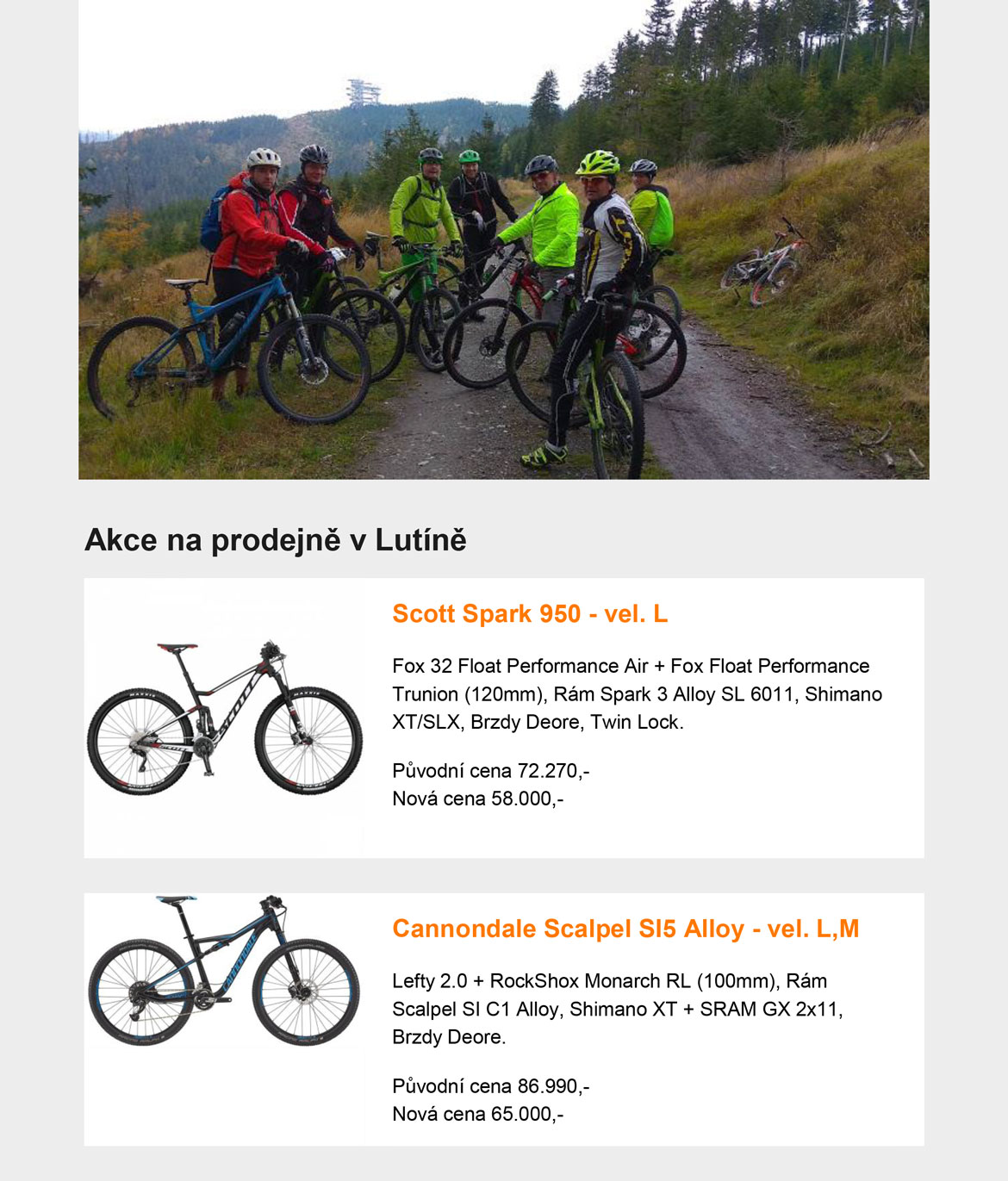 Akce na prodejně v Lutíně

Scott Spark 950 - vel. L

Fox 32 Float Performance Air + Fox Float Performance Trunion (120mm), Rám Spark 3 Alloy SL 6011, Shimano XT/SLX, Brzdy Deore, Twin Lock.

Původní cena 72.270,-
Nová cena 58.000,-

Cannondale Scalpel SI5 Alloy - vel. L,M

Lefty 2.0 + RockShox Monarch RL (100mm), Rám Scalpel SI C1 Alloy, Shimano XT + SRAM GX 2x11, Brzdy Deore.

Původní cena 86.990,-
Nová cena 65.000,-